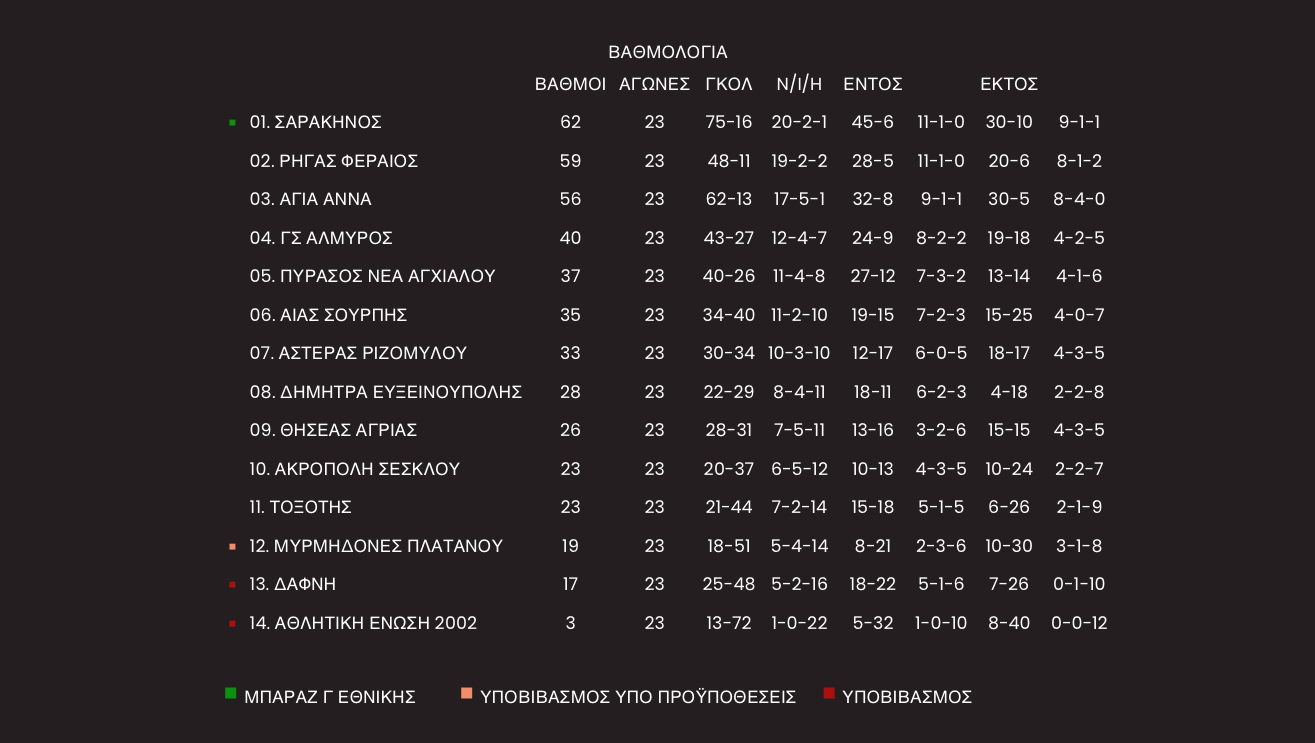 ΒΑΘΜΟΛΟΓΙΑ

| | ΒΑΘΜΟΙ | ΑΓΩΝΕΣ | ΓΚΟΛ | Ν/Ι/Η | ΕΝΤΟΣ | | ΕΚΤΟΣ | |
|---|---|---|---|---|---|---|---|---|
| 01. ΣΑΡΑΚΗΝΟΣ | 62 | 23 | 75-16 | 20-2-1 | 45-6 | 11-1-0 | 30-10 | 9-1-1 |
| 02. ΡΗΓΑΣ ΦΕΡΑΙΟΣ | 59 | 23 | 48-11 | 19-2-2 | 28-5 | 11-1-0 | 20-6 | 8-1-2 |
| 03. ΑΓΙΑ ΑΝΝΑ | 56 | 23 | 62-13 | 17-5-1 | 32-8 | 9-1-1 | 30-5 | 8-4-0 |
| 04. ΓΣ ΑΛΜΥΡΟΣ | 40 | 23 | 43-27 | 12-4-7 | 24-9 | 8-2-2 | 19-18 | 4-2-5 |
| 05. ΠΥΡΑΣΟΣ ΝΕΑ ΑΓΧΙΑΛΟΥ | 37 | 23 | 40-26 | 11-4-8 | 27-12 | 7-3-2 | 13-14 | 4-1-6 |
| 06. ΑΙΑΣ ΣΟΥΡΠΗΣ | 35 | 23 | 34-40 | 11-2-10 | 19-15 | 7-2-3 | 15-25 | 4-0-7 |
| 07. ΑΣΤΕΡΑΣ ΡΙΖΟΜΥΛΟΥ | 33 | 23 | 30-34 | 10-3-10 | 12-17 | 6-0-5 | 18-17 | 4-3-5 |
| 08. ΔΗΜΗΤΡΑ ΕΥΞΕΙΝΟΥΠΟΛΗΣ | 28 | 23 | 22-29 | 8-4-11 | 18-11 | 6-2-3 | 4-18 | 2-2-8 |
| 09. ΘΗΣΕΑΣ ΑΓΡΙΑΣ | 26 | 23 | 28-31 | 7-5-11 | 13-16 | 3-2-6 | 15-15 | 4-3-5 |
| 10. ΑΚΡΟΠΟΛΗ ΣΕΣΚΛΟΥ | 23 | 23 | 20-37 | 6-5-12 | 10-13 | 4-3-5 | 10-24 | 2-2-7 |
| 11. ΤΟΞΟΤΗΣ | 23 | 23 | 21-44 | 7-2-14 | 15-18 | 5-1-5 | 6-26 | 2-1-9 |
| 12. ΜΥΡΜΗΔΟΝΕΣ ΠΛΑΤΑΝΟΥ | 19 | 23 | 18-51 | 5-4-14 | 8-21 | 2-3-6 | 10-30 | 3-1-8 |
| 13. ΔΑΦΝΗ | 17 | 23 | 25-48 | 5-2-16 | 18-22 | 5-1-6 | 7-26 | 0-1-10 |
| 14. ΑΘΛΗΤΙΚΗ ΕΝΩΣΗ 2002 | 3 | 23 | 13-72 | 1-0-22 | 5-32 | 1-0-10 | 8-40 | 0-0-12 |

ΜΠΑΡΑΖ Γ ΕΘΝΙΚΗΣ  ΥΠΟΒΙΒΑΣΜΟΣ ΥΠΟ ΠΡΟΫΠΟΘΕΣΕΙΣ  ΥΠΟΒΙΒΑΣΜΟΣ